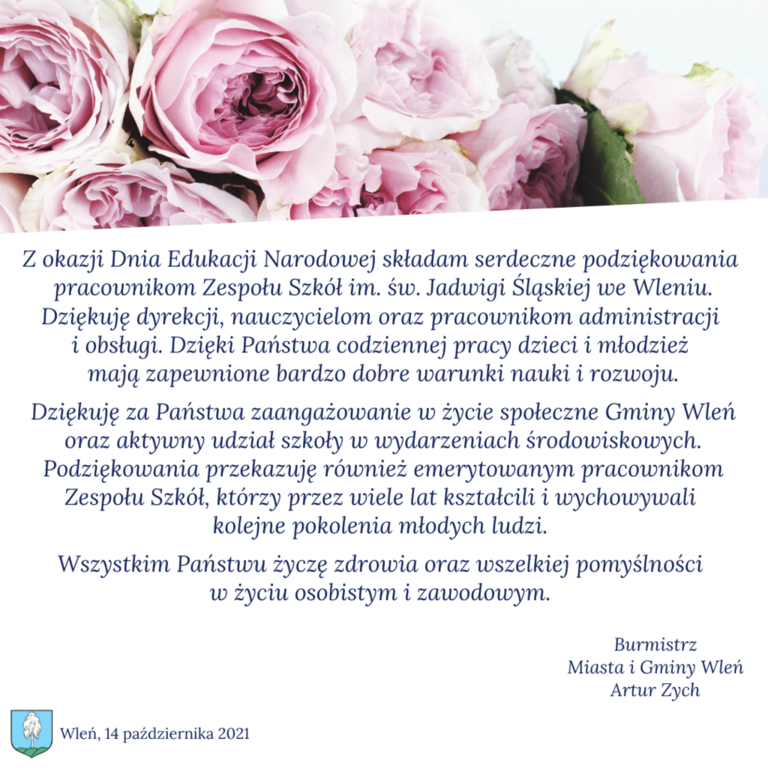 Z okazji Dnia Edukacji Narodowej składam serdeczne podziękowania pracownikom Zespołu Szkół im. św. Jadwigi Śląskiej we Wleniu. Dziękuję dyrekcji, nauczycielom oraz pracownikom administracji i obsługi. Dzięki Państwa codziennej pracy dzieci i młodzież mają zapewnione bardzo dobre warunki nauki i rozwoju.

Dziękuję za Państwa zaangażowanie w życie społeczne Gminy Wleń oraz aktywny udział szkoły w wydarzeniach środowiskowych. Podziękowania przekazuję również emerytowanym pracownikom Zespołu Szkół, którzy przez wiele lat kształcili i wychowywali kolejne pokolenia młodych ludzi.

Wszystkim Państwu życzę zdrowia oraz wszelkiej pomyślności w życiu osobistym i zawodowym.

Burmistrz
Miasta i Gminy Wleń
Artur Zych

Wleń, 14 października 2021